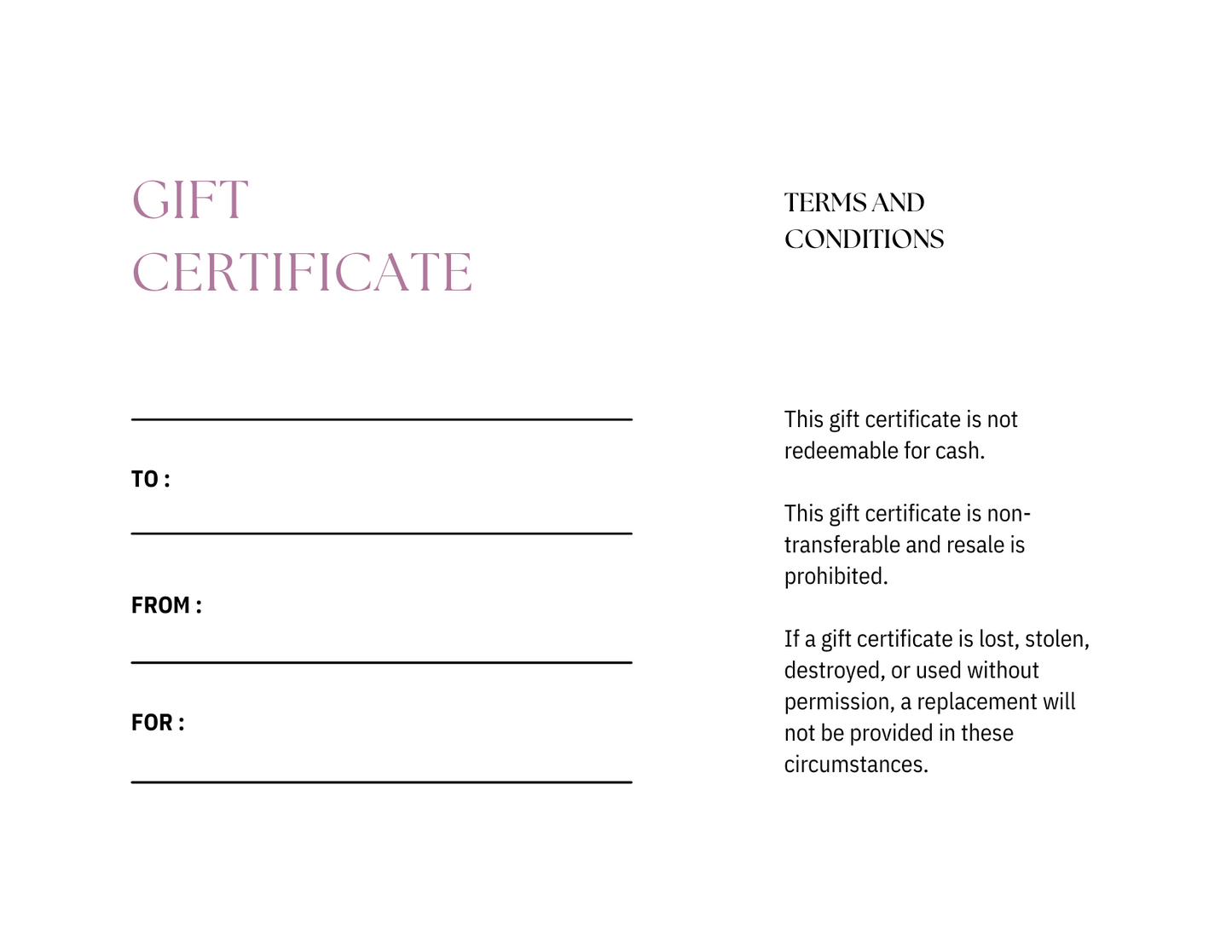 GIFT CERTIFICATE

TO :

FROM :

FOR :

TERMS AND CONDITIONS

This gift certificate is not redeemable for cash.

This gift certificate is non-transferable and resale is prohibited.

If a gift certificate is lost, stolen, destroyed, or used without permission, a replacement will not be provided in these circumstances.